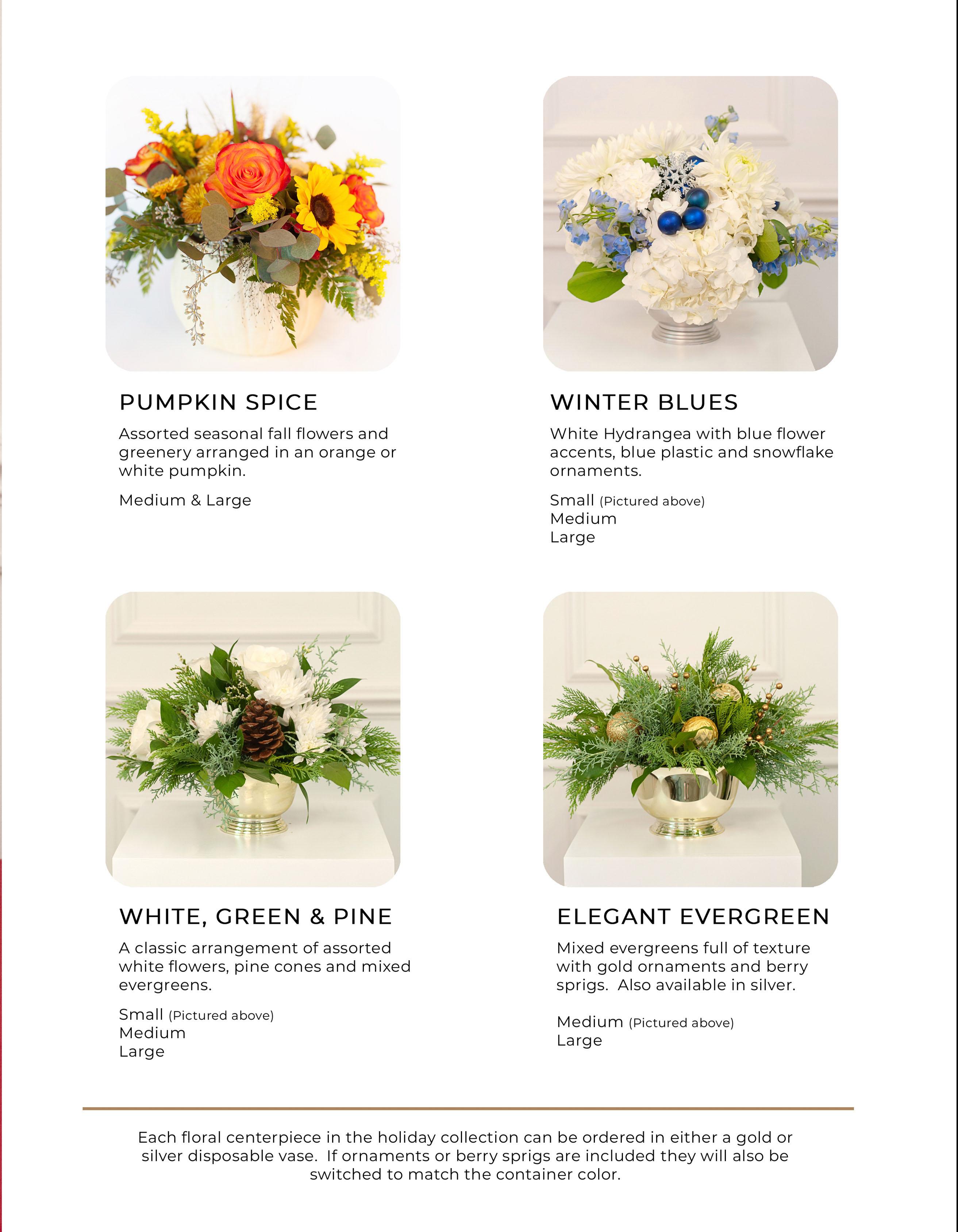 PUMPKIN SPICE

Assorted seasonal fall flowers and greenery arranged in an orange or white pumpkin.

Medium & Large

WINTER BLUES

White Hydrangea with blue flower accents, blue plastic and snowflake ornaments.

Small (Pictured above)
Medium
Large

WHITE, GREEN & PINE

A classic arrangement of assorted white flowers, pine cones and mixed evergreens.

Small (Pictured above)
Medium
Large

ELEGANT EVERGREEN

Mixed evergreens full of texture with gold ornaments and berry sprigs. Also available in silver.

Medium (Pictured above)
Large

Each floral centerpiece in the holiday collection can be ordered in either a gold or silver disposable vase. If ornaments or berry sprigs are included they will also be switched to match the container color.